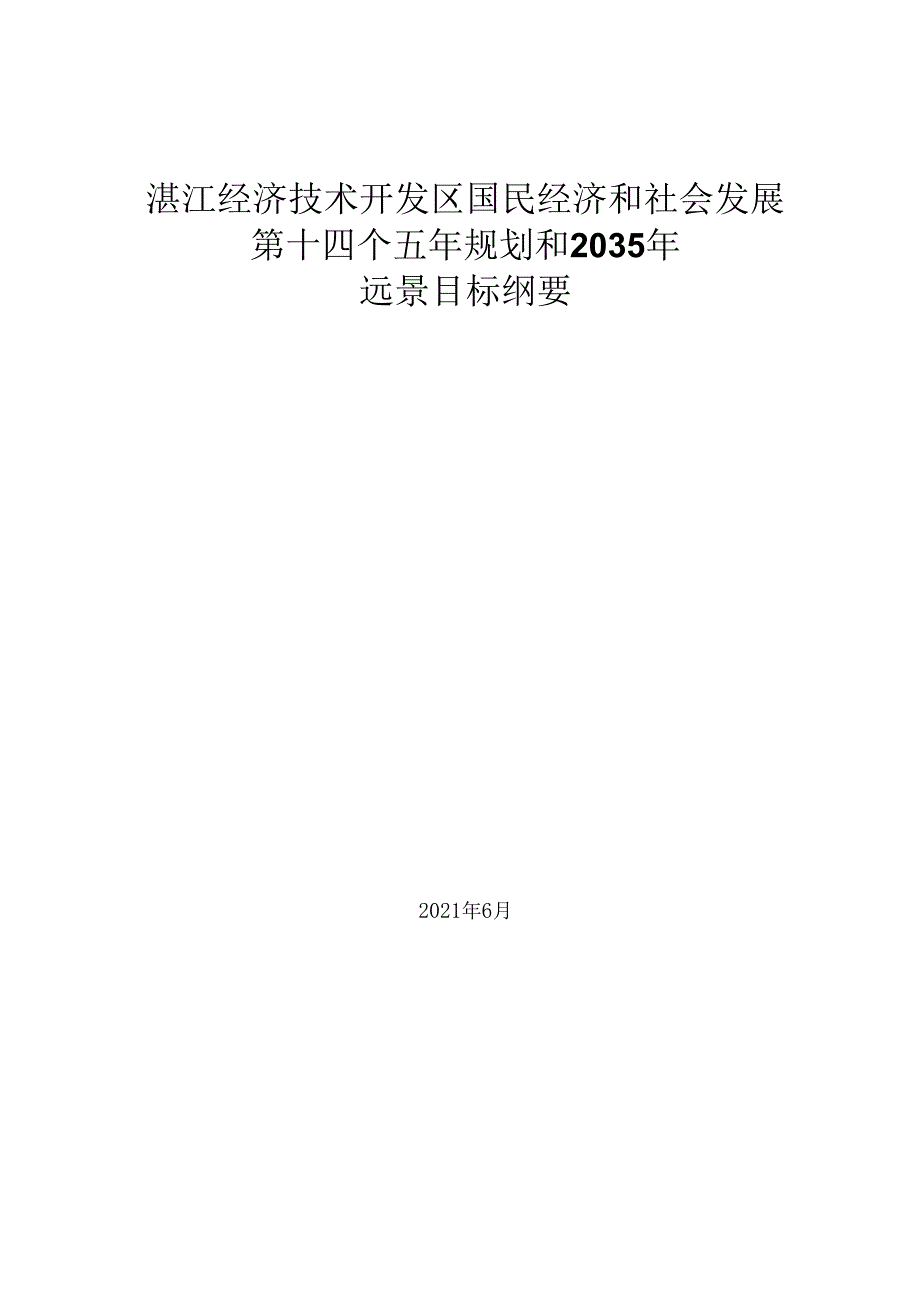 湛江经济技术开发区国民经济和社会发展
第十四个五年规划和2035年
远景目标纲要

2021年6月